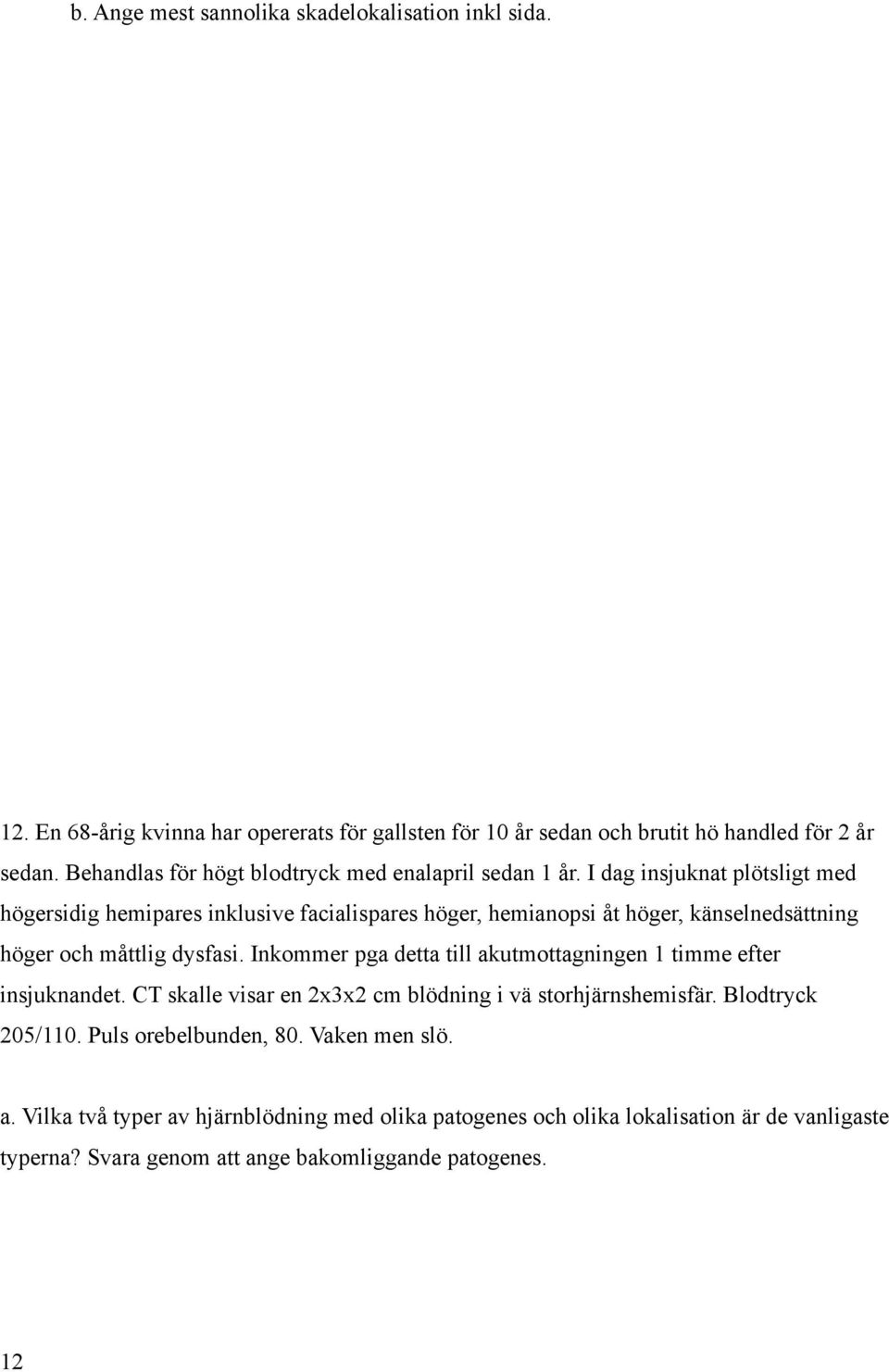 b. Ange mest sannolika skadelokalisation inkl sida.

12. En 68-årig kvinna har opererats för gallsten för 10 år sedan och brutit hö handled för 2 år sedan. Behandlas för högt blodtryck med enalapril sedan 1 år. I dag insjuknat plötsligt med högersidig hemipares inklusive facialispares höger, hemianopsi åt höger, känselnedsättning höger och måttlig dysfasi. Inkommer pga detta till akutmottagningen 1 timme efter insjuknandet. CT skalle visar en 2x3x2 cm blödning i vä storhjärnshemisfär. Blodtryck 205/110. Puls orebelbunden, 80. Vaken men slö.

a. Vilka två typer av hjärnblödning med olika patogenes och olika lokalisation är de vanligaste typerna? Svara genom att ange bakomliggande patogenes.

12